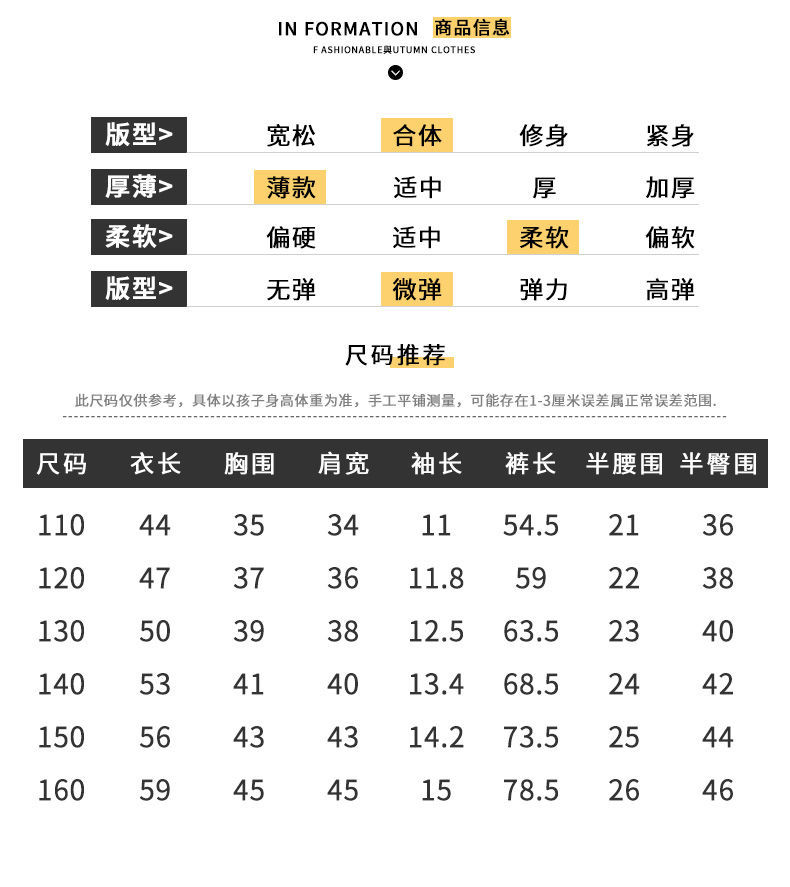 IN FORMATION 商品信息
F ASHIONABLE與UTUMN CLOTHES

| 版型> | 宽松 | 合体 | 修身 | 紧身 |
|---|---|---|---|---|
| 厚薄> | 薄款 | 适中 | 厚 | 加厚 |
| 柔软> | 偏硬 | 适中 | 柔软 | 偏软 |
| 版型> | 无弹 | 微弹 | 弹力 | 高弹 |

尺码推荐

此尺码仅供参考，具体以孩子身高体重为准，手工平铺测量，可能存在1-3厘米误差属正常误差范围.

| 尺码 | 衣长 | 胸围 | 肩宽 | 袖长 | 裤长 | 半腰围 | 半臀围 |
|---|---|---|---|---|---|---|---|
| 110 | 44 | 35 | 34 | 11 | 54.5 | 21 | 36 |
| 120 | 47 | 37 | 36 | 11.8 | 59 | 22 | 38 |
| 130 | 50 | 39 | 38 | 12.5 | 63.5 | 23 | 40 |
| 140 | 53 | 41 | 40 | 13.4 | 68.5 | 24 | 42 |
| 150 | 56 | 43 | 43 | 14.2 | 73.5 | 25 | 44 |
| 160 | 59 | 45 | 45 | 15 | 78.5 | 26 | 46 |